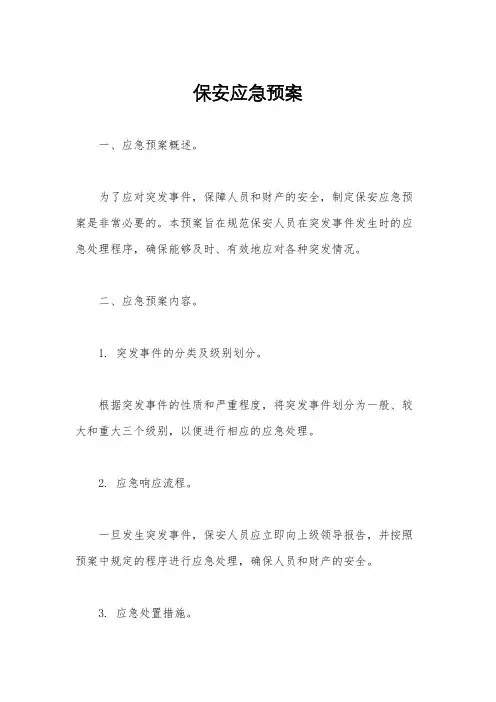 保安应急预案

一、应急预案概述。

为了应对突发事件，保障人员和财产的安全，制定保安应急预案是非常必要的。本预案旨在规范保安人员在突发事件发生时的应急处理程序，确保能够及时、有效地应对各种突发情况。

二、应急预案内容。

1. 突发事件的分类及级别划分。

根据突发事件的性质和严重程度，将突发事件划分为一般、较大和重大三个级别，以便进行相应的应急处理。

2. 应急响应流程。

一旦发生突发事件，保安人员应立即向上级领导报告，并按照预案中规定的程序进行应急处理，确保人员和财产的安全。

3. 应急处置措施。